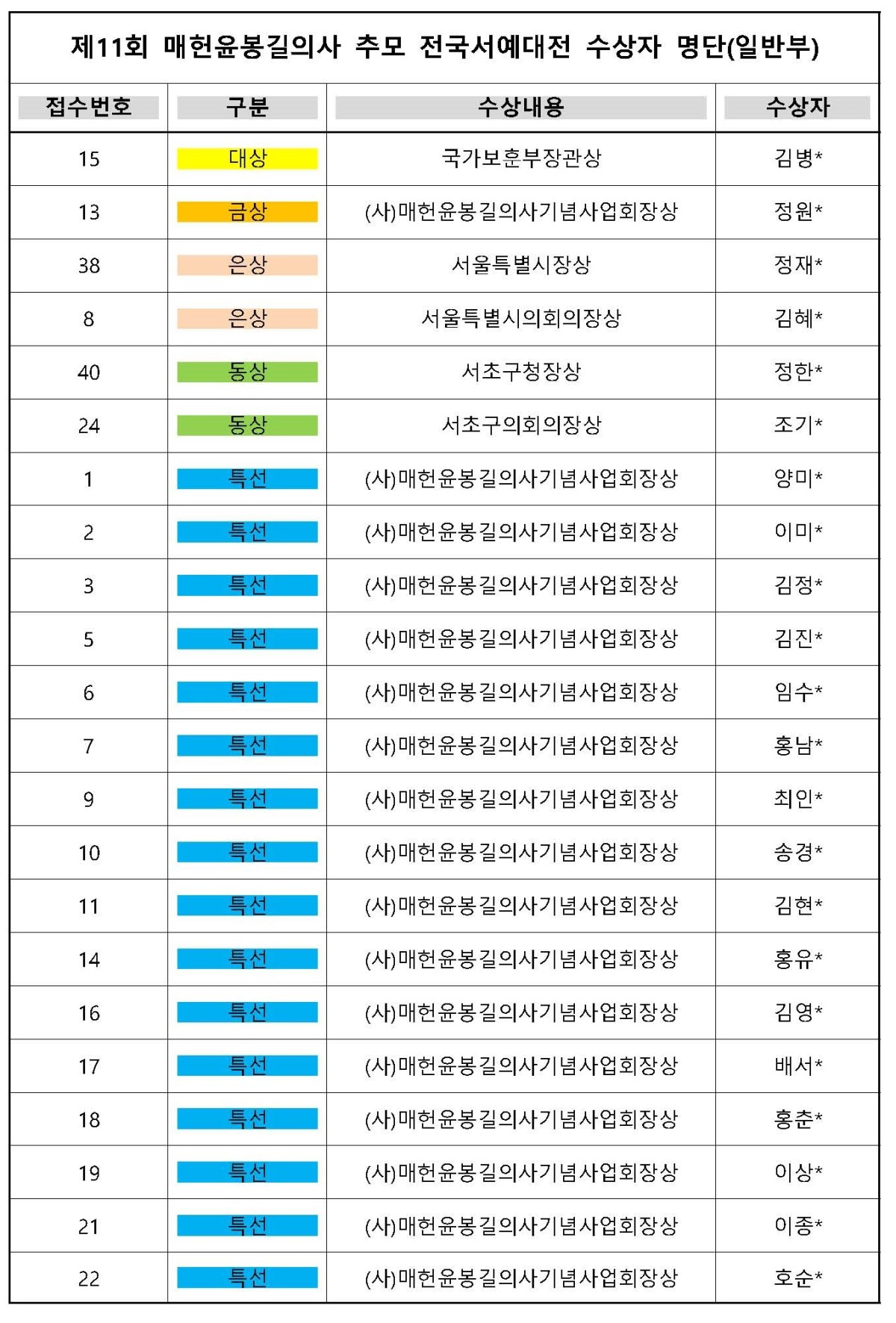 제11회 매헌윤봉길의사 추모 전국서예대전 수상자 명단(일반부)

| 접수번호 | 구분 | 수상내용 | 수상자 |
|---|---|---|---|
| 15 | 대상 | 국가보훈부장관상 | 김병* |
| 13 | 금상 | (사)매헌윤봉길의사기념사업회장상 | 정원* |
| 38 | 은상 | 서울특별시장상 | 정재* |
| 8 | 은상 | 서울특별시의회의장상 | 김혜* |
| 40 | 동상 | 서초구청장상 | 정한* |
| 24 | 동상 | 서초구의회의장상 | 조기* |
| 1 | 특선 | (사)매헌윤봉길의사기념사업회장상 | 양미* |
| 2 | 특선 | (사)매헌윤봉길의사기념사업회장상 | 이미* |
| 3 | 특선 | (사)매헌윤봉길의사기념사업회장상 | 김정* |
| 5 | 특선 | (사)매헌윤봉길의사기념사업회장상 | 김진* |
| 6 | 특선 | (사)매헌윤봉길의사기념사업회장상 | 임수* |
| 7 | 특선 | (사)매헌윤봉길의사기념사업회장상 | 홍남* |
| 9 | 특선 | (사)매헌윤봉길의사기념사업회장상 | 최인* |
| 10 | 특선 | (사)매헌윤봉길의사기념사업회장상 | 송경* |
| 11 | 특선 | (사)매헌윤봉길의사기념사업회장상 | 김현* |
| 14 | 특선 | (사)매헌윤봉길의사기념사업회장상 | 홍유* |
| 16 | 특선 | (사)매헌윤봉길의사기념사업회장상 | 김영* |
| 17 | 특선 | (사)매헌윤봉길의사기념사업회장상 | 배서* |
| 18 | 특선 | (사)매헌윤봉길의사기념사업회장상 | 홍춘* |
| 19 | 특선 | (사)매헌윤봉길의사기념사업회장상 | 이상* |
| 21 | 특선 | (사)매헌윤봉길의사기념사업회장상 | 이종* |
| 22 | 특선 | (사)매헌윤봉길의사기념사업회장상 | 호순* |